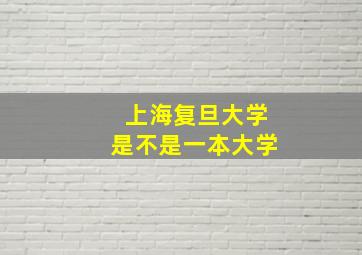 上海复旦大学
是不是一本大学